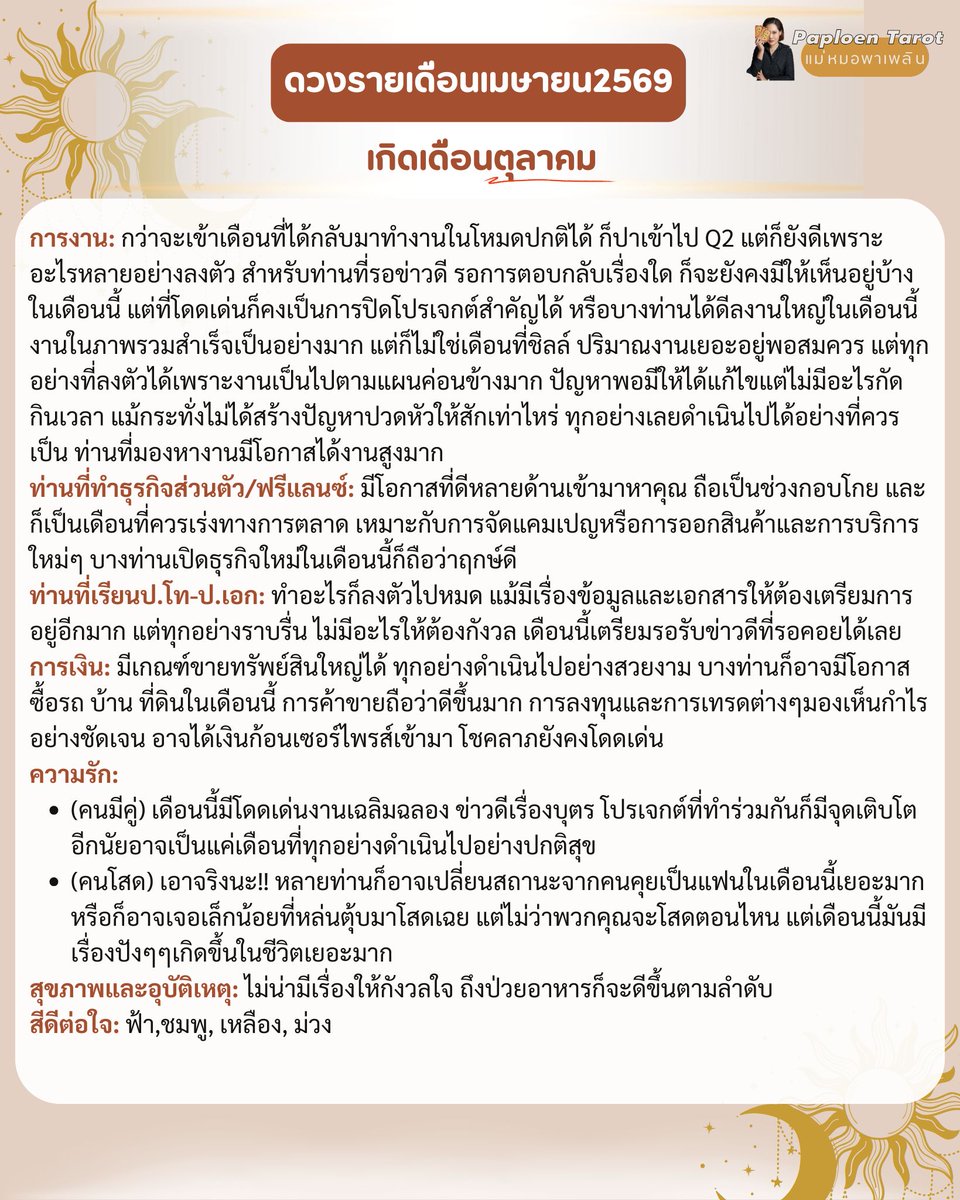 Paploen Tarot
แม่หมอพาเพลิน

ดวงรายเดือนเมษายน2569

เกิดเดือนตุลาคม

การงาน: กว่าจะเข้าเดือนที่ได้กลับมาทำงานในโหมดปกติได้ ก็ปาเข้าไป Q2 แต่ก็ยังดีเพราะอะไรหลายอย่างลงตัว สำหรับท่านที่รอข่าวดี รอการตอบกลับเรื่องใด ก็จะยังคงมีให้เห็นอยู่บ้างในเดือนนี้ แต่ที่โดดเด่นก็คงเป็นการปิดโปรเจกต์สำคัญได้ หรือบางท่านได้ดีลงานใหญ่ในเดือนนี้ งานในภาพรวมสำเร็จเป็นอย่างมาก แต่ก็ไม่ใช่เดือนที่ชิลล์ ปริมาณงานเยอะอยู่พอสมควร แต่ทุกอย่างที่ลงตัวได้เพราะงานเป็นไปตามแผนค่อนข้างมาก ปัญหาพอมีให้ได้แก้ไขแต่ไม่มีอะไรกัดกินเวลา แม้กระทั่งไม่ได้สร้างปัญหาปวดหัวให้สักเท่าไหร่ ทุกอย่างเลยดำเนินไปได้อย่างที่ควรเป็น ท่านที่มองหางานมีโอกาสได้งานสูงมาก
ท่านที่ทำธุรกิจส่วนตัว/ฟรีแลนซ์: มีโอกาสที่ดีหลายด้านเข้ามาหาคุณ ถือเป็นช่วงกอบโกย และก็เป็นเดือนที่ควรเร่งทางการตลาด เหมาะกับการจัดแคมเปญหรือการออกสินค้าและการบริการใหม่ๆ บางท่านเปิดธุรกิจใหม่ในเดือนนี้ก็ถือว่าฤกษ์ดี
ท่านที่เรียนป.โท-ป.เอก: ทำอะไรก็ลงตัวไปหมด แม้มีเรื่องข้อมูลและเอกสารให้ต้องเตรียมการอยู่อีกมาก แต่ทุกอย่างราบรื่น ไม่มีอะไรให้ต้องกังวล เดือนนี้เตรียมรอรับข่าวดีที่รอคอยได้เลย
การเงิน: มีเกณฑ์ขายทรัพย์สินใหญ่ได้ ทุกอย่างดำเนินไปอย่างสวยงาม บางท่านก็อาจมีโอกาสซื้อรถ บ้าน ที่ดินในเดือนนี้ การค้าขายถือว่าดีขึ้นมาก การลงทุนและการเทรดต่างๆมองเห็นกำไรอย่างชัดเจน อาจได้เงินก้อนเซอร์ไพรส์เข้ามา โชคลาภยังคงโดดเด่น
ความรัก:
• (คนมีคู่) เดือนนี้มีโดดเด่นงานเฉลิมฉลอง ข่าวดีเรื่องบุตร โปรเจกต์ที่ทำร่วมกันก็มีจุดเติบโต อีกนัยอาจเป็นแค่เดือนที่ทุกอย่างดำเนินไปอย่างปกติสุข
• (คนโสด) เอาจริงนะ!! หลายท่านก็อาจเปลี่ยนสถานะจากคนคุยเป็นแฟนในเดือนนี้เยอะมาก หรือก็อาจเจอเล็กน้อยที่หล่นตุ้บมาโสดเฉย แต่ไม่ว่าพวกคุณจะโสดตอนไหน แต่เดือนนี้มันมีเรื่องปังๆๆเกิดขึ้นในชีวิตเยอะมาก
สุขภาพและอุบัติเหตุ: ไม่น่ามีเรื่องให้กังวลใจ ถึงป่วยอาหารก็จะดีขึ้นตามลำดับ
สีดีต่อใจ: ฟ้า,ชมพู, เหลือง, ม่วง